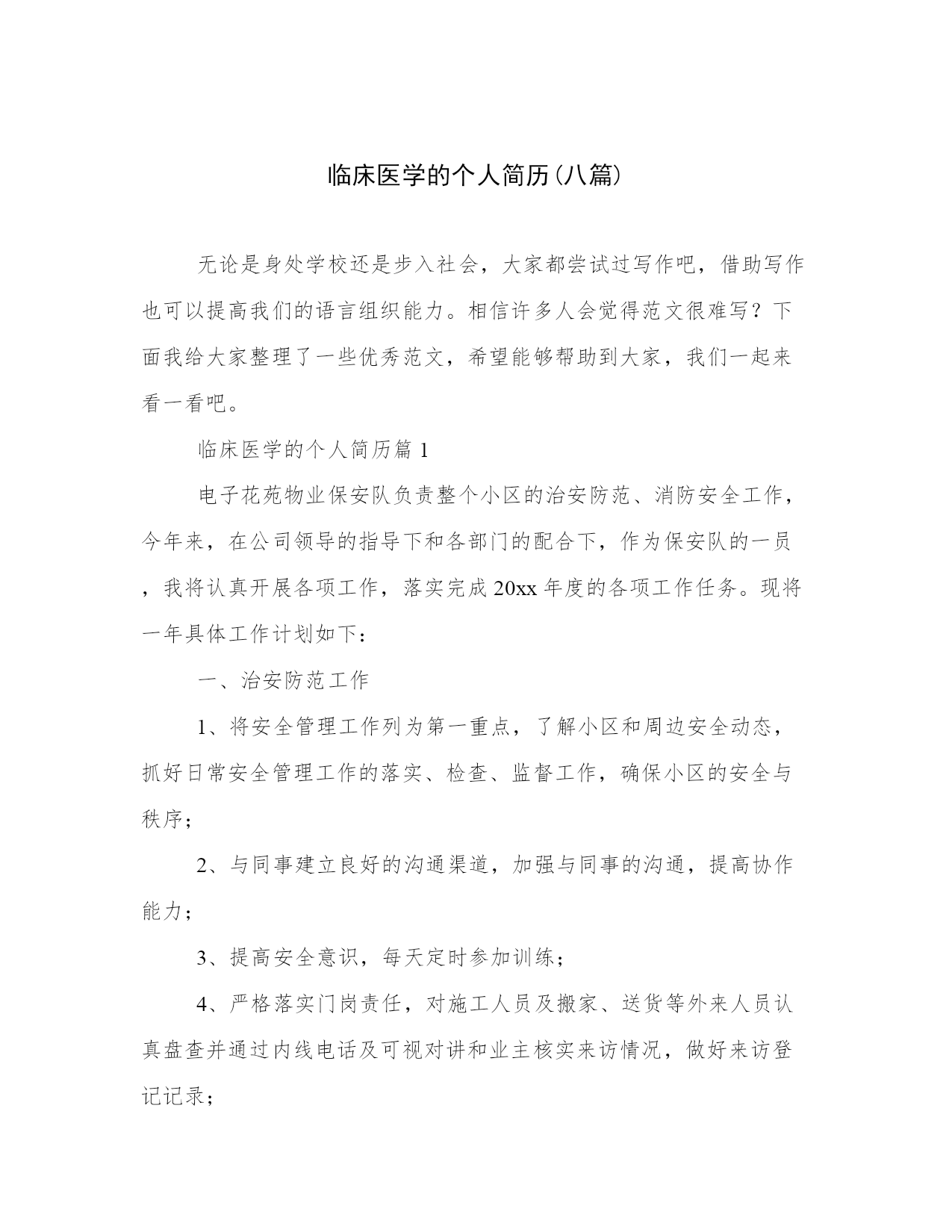 临床医学的个人简历(八篇)

无论是身处学校还是步入社会，大家都尝试过写作吧，借助写作也可以提高我们的语言组织能力。相信许多人会觉得范文很难写？下面我给大家整理了一些优秀范文，希望能够帮助到大家，我们一起来看一看吧。

临床医学的个人简历篇 1

电子花苑物业保安队负责整个小区的治安防范、消防安全工作，今年来，在公司领导的指导下和各部门的配合下，作为保安队的一员，我将认真开展各项工作，落实完成 20xx 年度的各项工作任务。现将一年具体工作计划如下：

一、治安防范工作

1、将安全管理工作列为第一重点，了解小区和周边安全动态，抓好日常安全管理工作的落实、检查、监督工作，确保小区的安全与秩序；

2、与同事建立良好的沟通渠道，加强与同事的沟通，提高协作能力；

3、提高安全意识，每天定时参加训练；

4、严格落实门岗责任，对施工人员及搬家、送货等外来人员认真盘查并通过内线电话及可视对讲和业主核实来访情况，做好来访登记记录；